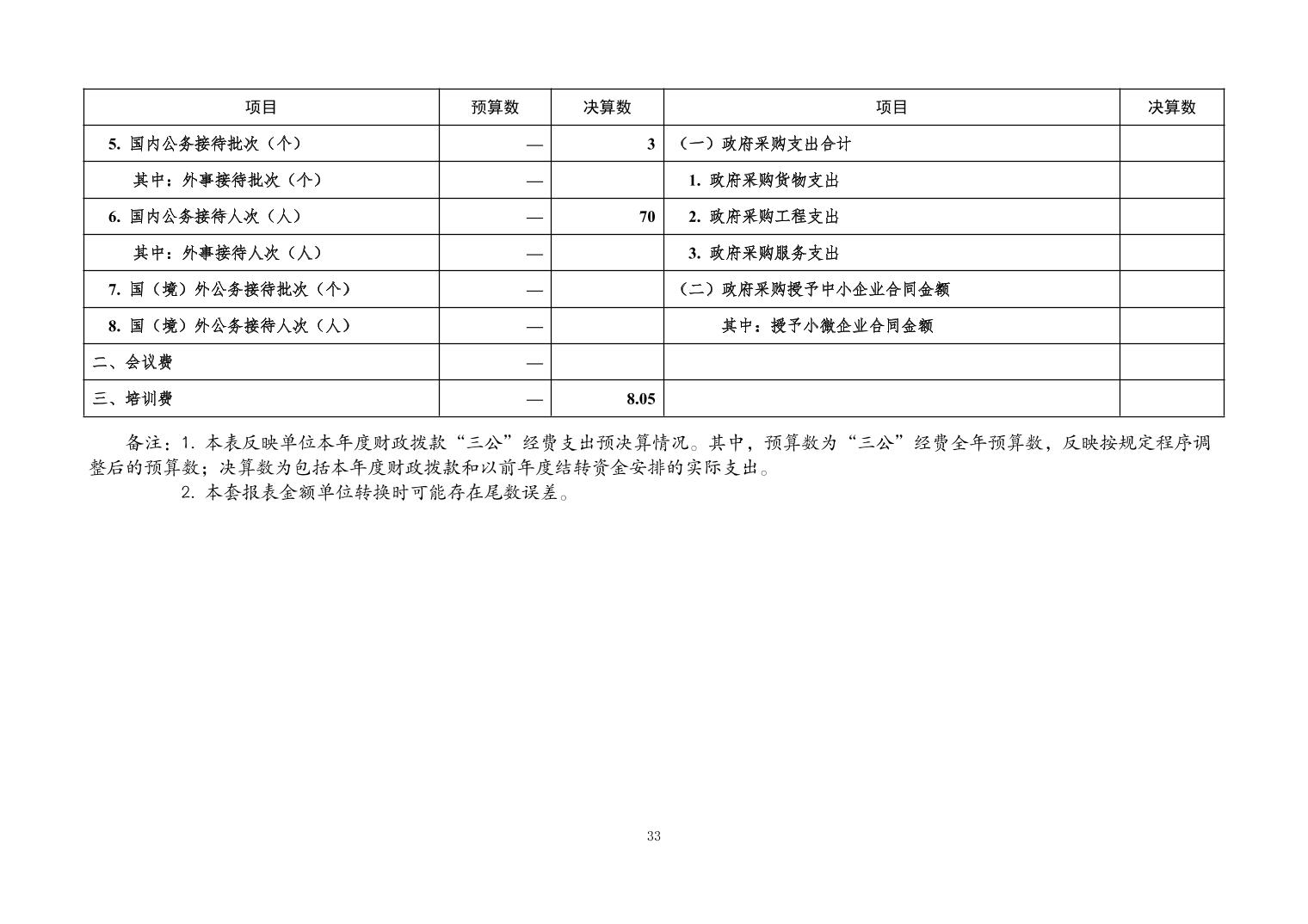 | 项目 | 预算数 | 决算数 | 项目 | 决算数 |
|---|---|---|---|---|
| 5. 国内公务接待批次（个） | — | 3 | （一）政府采购支出合计 | |
| 其中：外事接待批次（个） | — | | 1. 政府采购货物支出 | |
| 6. 国内公务接待人次（人） | — | 70 | 2. 政府采购工程支出 | |
| 其中：外事接待人次（人） | — | | 3. 政府采购服务支出 | |
| 7. 国（境）外公务接待批次（个） | — | | （二）政府采购授予中小企业合同金额 | |
| 8. 国（境）外公务接待人次（人） | — | | 其中：授予小微企业合同金额 | |
| 二、会议费 | — | | | |
| 三、培训费 | — | 8.05 | | |

备注：1. 本表反映单位本年度财政拨款“三公”经费支出预决算情况。其中，预算数为“三公”经费全年预算数，反映按规定程序调整后的预算数；决算数为包括本年度财政拨款和以前年度结转资金安排的实际支出。

2. 本套报表金额单位转换时可能存在尾数误差。

33